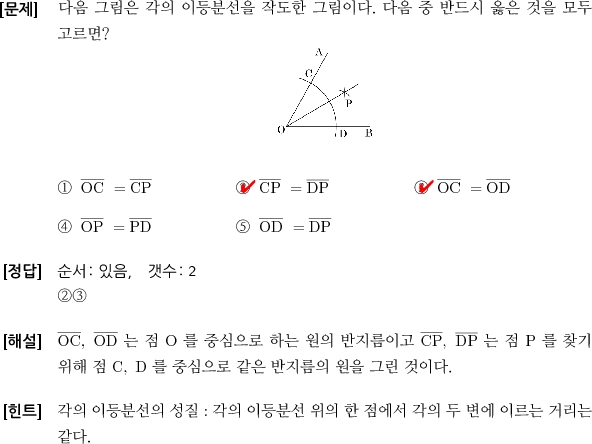 [문제] 다음 그림은 각의 이등분선을 작도한 그림이다. 다음 중 반드시 옳은 것을 모두 고르면?

A
C
P
O
D
B

① $\overline{OC} = \overline{CP}$
② $\overline{CP} = \overline{DP}$
③ $\overline{OC} = \overline{OD}$
④ $\overline{OP} = \overline{PD}$
⑤ $\overline{OD} = \overline{DP}$

[정답] 순서: 있음, 갯수: 2
②③

[해설] $\overline{OC}$, $\overline{OD}$ 는 점 O 를 중심으로 하는 원의 반지름이고 $\overline{CP}$, $\overline{DP}$ 는 점 P 를 찾기 위해 점 C, D 를 중심으로 같은 반지름의 원을 그린 것이다.

[힌트] 각의 이등분선의 성질 : 각의 이등분선 위의 한 점에서 각의 두 변에 이르는 거리는 같다.